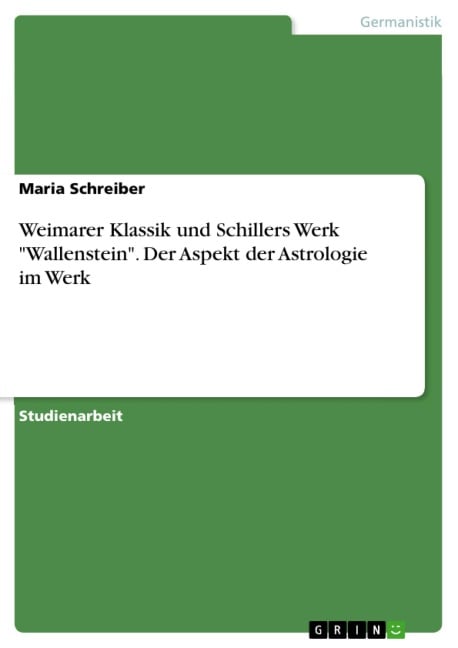 Germanistik

Maria Schreiber

Weimarer Klassik und Schillers Werk "Wallenstein". Der Aspekt der Astrologie im Werk

Studienarbeit

GRIN